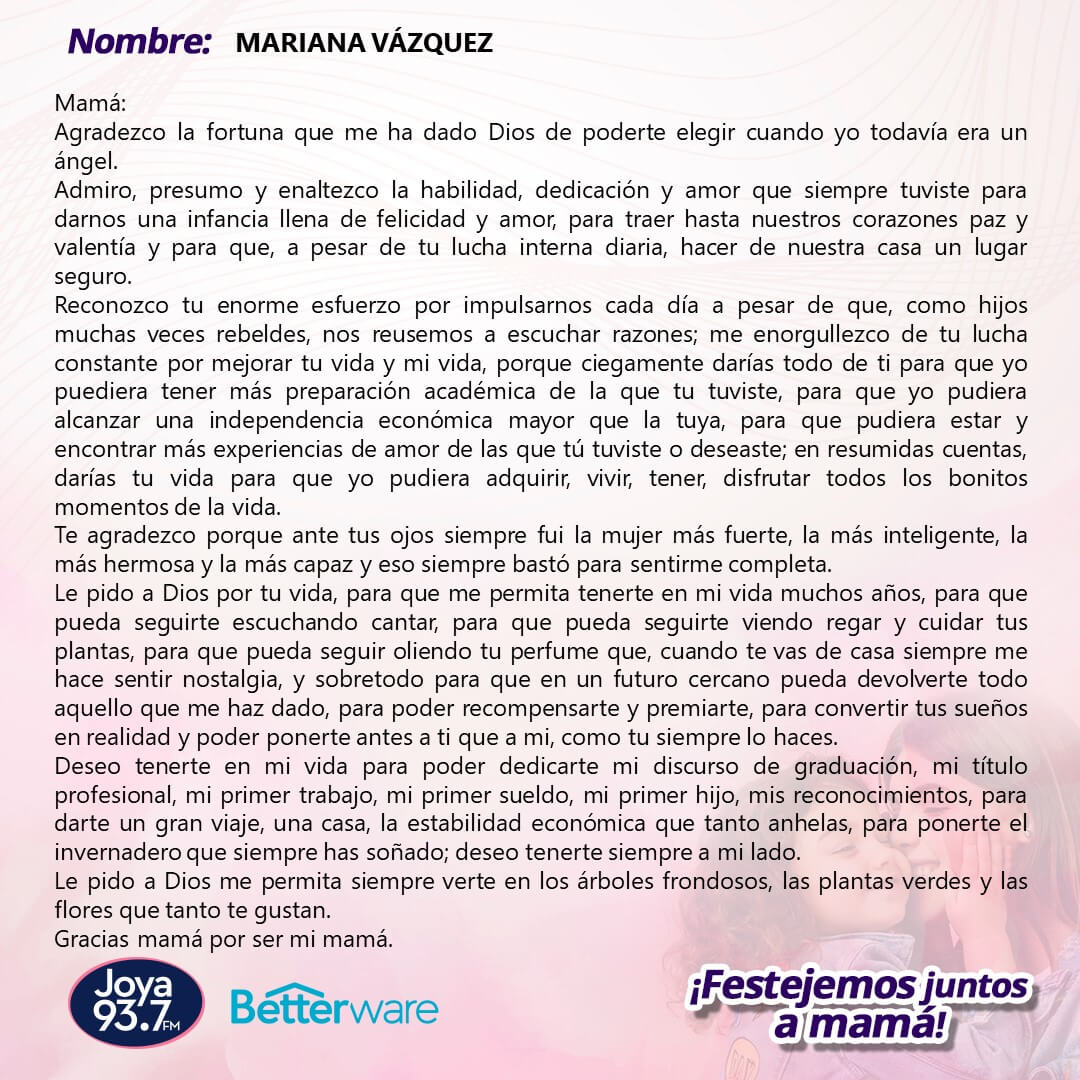 Nombre: MARIANA VÁZQUEZ

Mamá:

Agradezco la fortuna que me ha dado Dios de poderte elegir cuando yo todavía era un ángel.

Admiro, presumo y enaltezco la habilidad, dedicación y amor que siempre tuviste para darnos una infancia llena de felicidad y amor, para traer hasta nuestros corazones paz y valentía y para que, a pesar de tu lucha interna diaria, hacer de nuestra casa un lugar seguro.

Reconozco tu enorme esfuerzo por impulsarnos cada día a pesar de que, como hijos muchas veces rebeldes, nos reusemos a escuchar razones; me enorgullezco de tu lucha constante por mejorar tu vida y mi vida, porque ciegamente darías todo de ti para que yo puediera tener más preparación académica de la que tu tuviste, para que yo pudiera alcanzar una independencia económica mayor que la tuya, para que pudiera estar y encontrar más experiencias de amor de las que tú tuviste o deseaste; en resumidas cuentas, darías tu vida para que yo pudiera adquirir, vivir, tener, disfrutar todos los bonitos momentos de la vida.

Te agradezco porque ante tus ojos siempre fui la mujer más fuerte, la más inteligente, la más hermosa y la más capaz y eso siempre bastó para sentirme completa.

Le pido a Dios por tu vida, para que me permita tenerte en mi vida muchos años, para que pueda seguirte escuchando cantar, para que pueda seguirte viendo regar y cuidar tus plantas, para que pueda seguir oliendo tu perfume que, cuando te vas de casa siempre me hace sentir nostalgia, y sobretodo para que en un futuro cercano pueda devolverte todo aquello que me haz dado, para poder recompensarte y premiarte, para convertir tus sueños en realidad y poder ponerte antes a ti que a mi, como tu siempre lo haces.

Deseo tenerte en mi vida para poder dedicarte mi discurso de graduación, mi título profesional, mi primer trabajo, mi primer sueldo, mi primer hijo, mis reconocimientos, para darte un gran viaje, una casa, la estabilidad económica que tanto anhelas, para ponerte el invernadero que siempre has soñado; deseo tenerte siempre a mi lado.

Le pido a Dios me permita siempre verte en los árboles frondosos, las plantas verdes y las flores que tanto te gustan.

Gracias mamá por ser mi mamá.

Joya 93.7 FM

Betterware

¡Festejemos juntos a mamá!